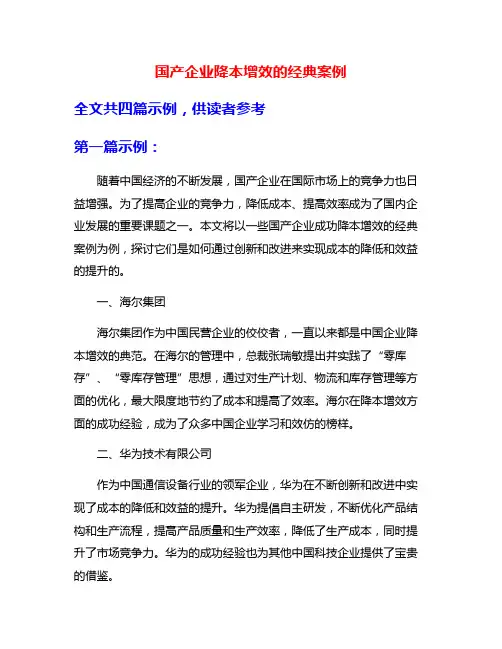 国产企业降本增效的经典案例

全文共四篇示例，供读者参考

第一篇示例：

随着中国经济的不断发展，国产企业在国际市场上的竞争力也日益增强。为了提高企业的竞争力，降低成本、提高效率成为了国内企业发展的重要课题之一。本文将以一些国产企业成功降本增效的经典案例为例，探讨它们是如何通过创新和改进来实现成本的降低和效益的提升的。

一、海尔集团

海尔集团作为中国民营企业的佼佼者，一直以来都是中国企业降本增效的典范。在海尔的管理中，总裁张瑞敏提出并实践了“零库存”、“零库存管理”思想，通过对生产计划、物流和库存管理等方面的优化，最大限度地节约了成本和提高了效率。海尔在降本增效方面的成功经验，成为了众多中国企业学习和效仿的榜样。

二、华为技术有限公司

作为中国通信设备行业的领军企业，华为在不断创新和改进中实现了成本的降低和效益的提升。华为提倡自主研发，不断优化产品结构和生产流程，提高产品质量和生产效率，降低了生产成本，同时提升了市场竞争力。华为的成功经验也为其他中国科技企业提供了宝贵的借鉴。